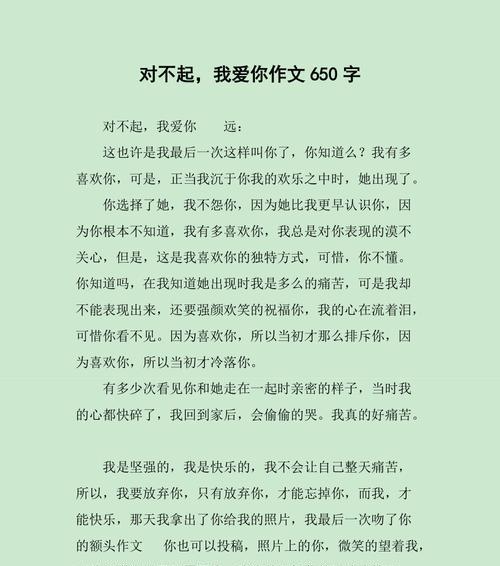 对不起，我爱你作文 650 字

对不起，我爱你　远：

这也许是我最后一次这样叫你了，你知道么？我有多喜欢你，可是，正当我沉于你我的欢乐之中时，她出现了。

你选择了她，我不怨你，因为她比我更早认识你，因为你根本不知道，我有多喜欢你，我总是对你表现的漠不关心，但是，这是我喜欢你的独特方式，可惜，你不懂。你知道吗，在我知道她出现时我是多么的痛苦，可是我却不能表现出来，还要强颜欢笑的祝福你，我的心在流着泪，可惜你看不见。因为喜欢你，所以当初才那么排斥你，因为喜欢你，所以当初才冷落你。

有多少次看见你和她走在一起时亲密的样子，当时我的心都快碎了，我回到家后，会偷偷的哭。我真的好痛苦。

我是坚强的，我是快乐的，我不会让自己整天痛苦，所以，我要放弃你，只有放弃你，才能忘掉你，而我，才能快乐，那天我拿出了你给我的照片，我最后一次吻了你的额头作文　你也可以投稿，照片上的你，微笑的望着我，